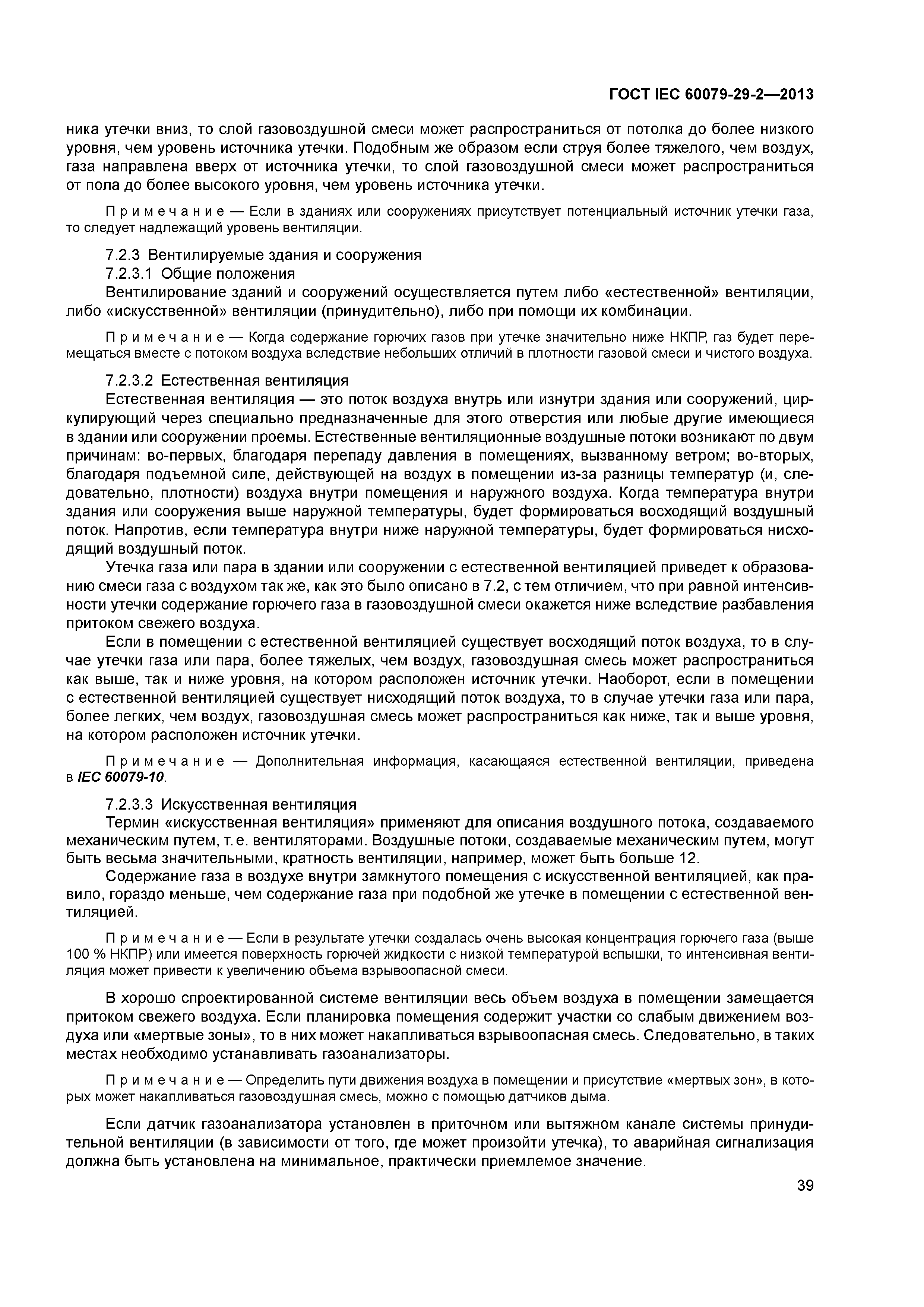 ГОСТ IEC 60079-29-2—2013

ника утечки вниз, то слой газовоздушной смеси может распространиться от потолка до более низкого уровня, чем уровень источника утечки. Подобным же образом если струя более тяжелого, чем воздух, газа направлена вверх от источника утечки, то слой газовоздушной смеси может распространиться от пола до более высокого уровня, чем уровень источника утечки.

Примечание — Если в зданиях или сооружениях присутствует потенциальный источник утечки газа, то следует надлежащий уровень вентиляции.

7.2.3 Вентилируемые здания и сооружения

7.2.3.1 Общие положения

Вентилирование зданий и сооружений осуществляется путем либо «естественной» вентиляции, либо «искусственной» вентиляции (принудительно), либо при помощи их комбинации.

Примечание — Когда содержание горючих газов при утечке значительно ниже НКПР, газ будет перемещаться вместе с потоком воздуха вследствие небольших отличий в плотности газовой смеси и чистого воздуха.

7.2.3.2 Естественная вентиляция

Естественная вентиляция — это поток воздуха внутрь или изнутри здания или сооружений, циркулирующий через специально предназначенные для этого отверстия или любые другие имеющиеся в здании или сооружении проемы. Естественные вентиляционные воздушные потоки возникают по двум причинам: во-первых, благодаря перепаду давления в помещениях, вызванному ветром; во-вторых, благодаря подъемной силе, действующей на воздух в помещении из-за разницы температур (и, следовательно, плотности) воздуха внутри помещения и наружного воздуха. Когда температура внутри здания или сооружения выше наружной температуры, будет формироваться восходящий воздушный поток. Напротив, если температура внутри ниже наружной температуры, будет формироваться нисходящий воздушный поток.

Утечка газа или пара в здании или сооружении с естественной вентиляцией приведет к образованию смеси газа с воздухом так же, как это было описано в 7.2, с тем отличием, что при равной интенсивности утечки содержание горючего газа в газовоздушной смеси окажется ниже вследствие разбавления притоком свежего воздуха.

Если в помещении с естественной вентиляцией существует восходящий поток воздуха, то в случае утечки газа или пара, более тяжелых, чем воздух, газовоздушная смесь может распространиться как выше, так и ниже уровня, на котором расположен источник утечки. Наоборот, если в помещении с естественной вентиляцией существует нисходящий поток воздуха, то в случае утечки газа или пара, более легких, чем воздух, газовоздушная смесь может распространиться как ниже, так и выше уровня, на котором расположен источник утечки.

Примечание — Дополнительная информация, касающаяся естественной вентиляции, приведена в IEC 60079-10.

7.2.3.3 Искусственная вентиляция

Термин «искусственная вентиляция» применяют для описания воздушного потока, создаваемого механическим путем, т. е. вентиляторами. Воздушные потоки, создаваемые механическим путем, могут быть весьма значительными, кратность вентиляции, например, может быть больше 12.

Содержание газа в воздухе внутри замкнутого помещения с искусственной вентиляцией, как правило, гораздо меньше, чем содержание газа при подобной же утечке в помещении с естественной вентиляцией.

Примечание — Если в результате утечки создалась очень высокая концентрация горючего газа (выше 100 % НКПР) или имеется поверхность горючей жидкости с низкой температурой вспышки, то интенсивная вентиляция может привести к увеличению объема взрывоопасной смеси.

В хорошо спроектированной системе вентиляции весь объем воздуха в помещении замещается притоком свежего воздуха. Если планировка помещения содержит участки со слабым движением воздуха или «мертвые зоны», то в них может накапливаться взрывоопасная смесь. Следовательно, в таких местах необходимо устанавливать газоанализаторы.

Примечание — Определить пути движения воздуха в помещении и присутствие «мертвых зон», в которых может накапливаться газовоздушная смесь, можно с помощью датчиков дыма.

Если датчик газоанализатора установлен в приточном или вытяжном канале системы принудительной вентиляции (в зависимости от того, где может произойти утечка), то аварийная сигнализация должна быть установлена на минимальное, практически приемлемое значение.

39